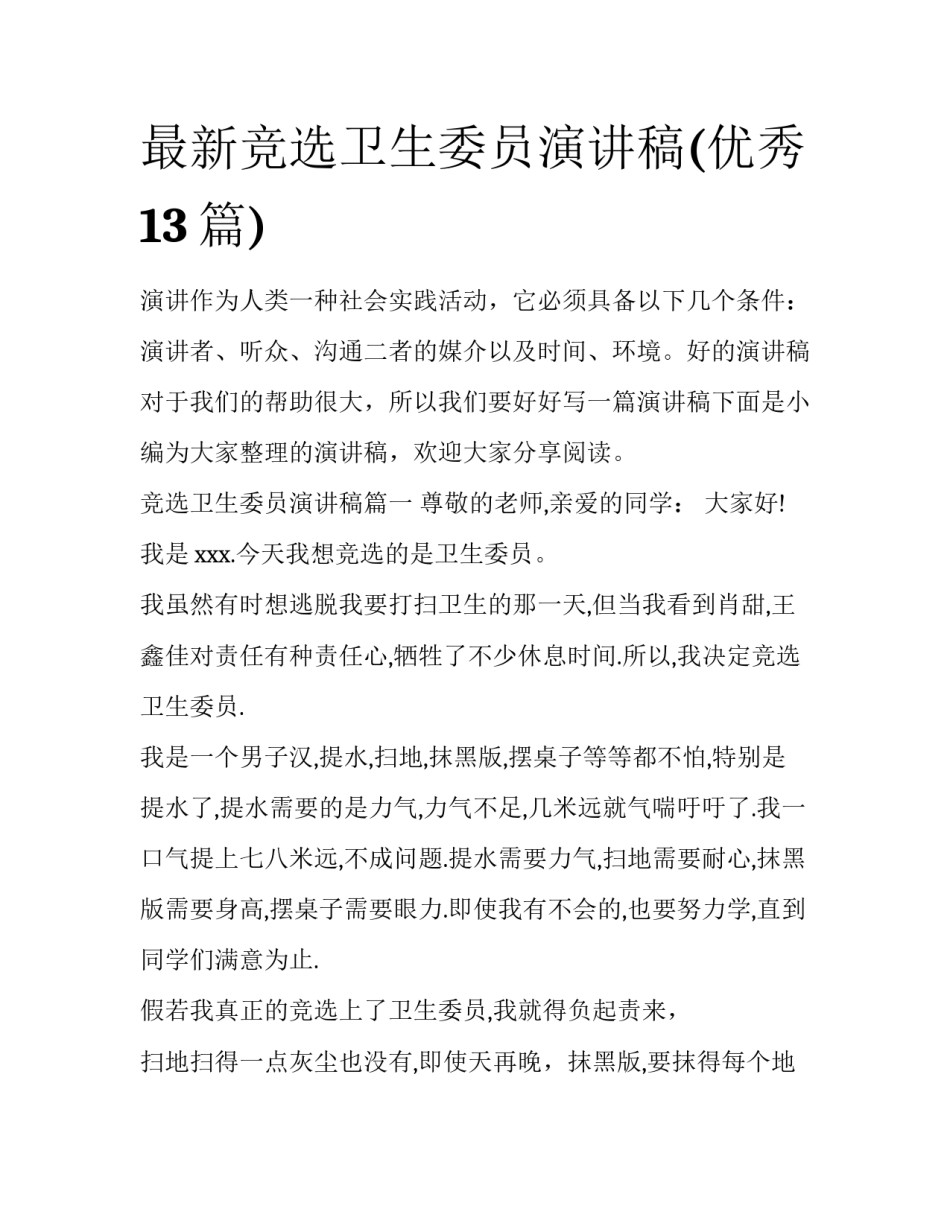 最新竞选卫生委员演讲稿(优秀13篇)

演讲作为人类一种社会实践活动，它必须具备以下几个条件：演讲者、听众、沟通二者的媒介以及时间、环境。好的演讲稿对于我们的帮助很大，所以我们要好好写一篇演讲稿下面是小编为大家整理的演讲稿，欢迎大家分享阅读。

竞选卫生委员演讲稿篇一 尊敬的老师,亲爱的同学： 大家好!

我是xxx.今天我想竞选的是卫生委员。

我虽然有时想逃脱我要打扫卫生的那一天,但当我看到肖甜,王鑫佳对责任有种责任心,牺牲了不少休息时间.所以,我决定竞选卫生委员.

我是一个男子汉,提水,扫地,抹黑版,摆桌子等等都不怕,特别是提水了,提水需要的是力气,力气不足,几米远就气喘吁吁了.我一口气提上七八米远,不成问题.提水需要力气,扫地需要耐心,抹黑版需要身高,摆桌子需要眼力.即使我有不会的,也要努力学,直到同学们满意为止.

假若我真正的竞选上了卫生委员,我就得负起责来，

扫地扫得一点灰尘也没有,即使天再晚，抹黑版,要抹得每个地